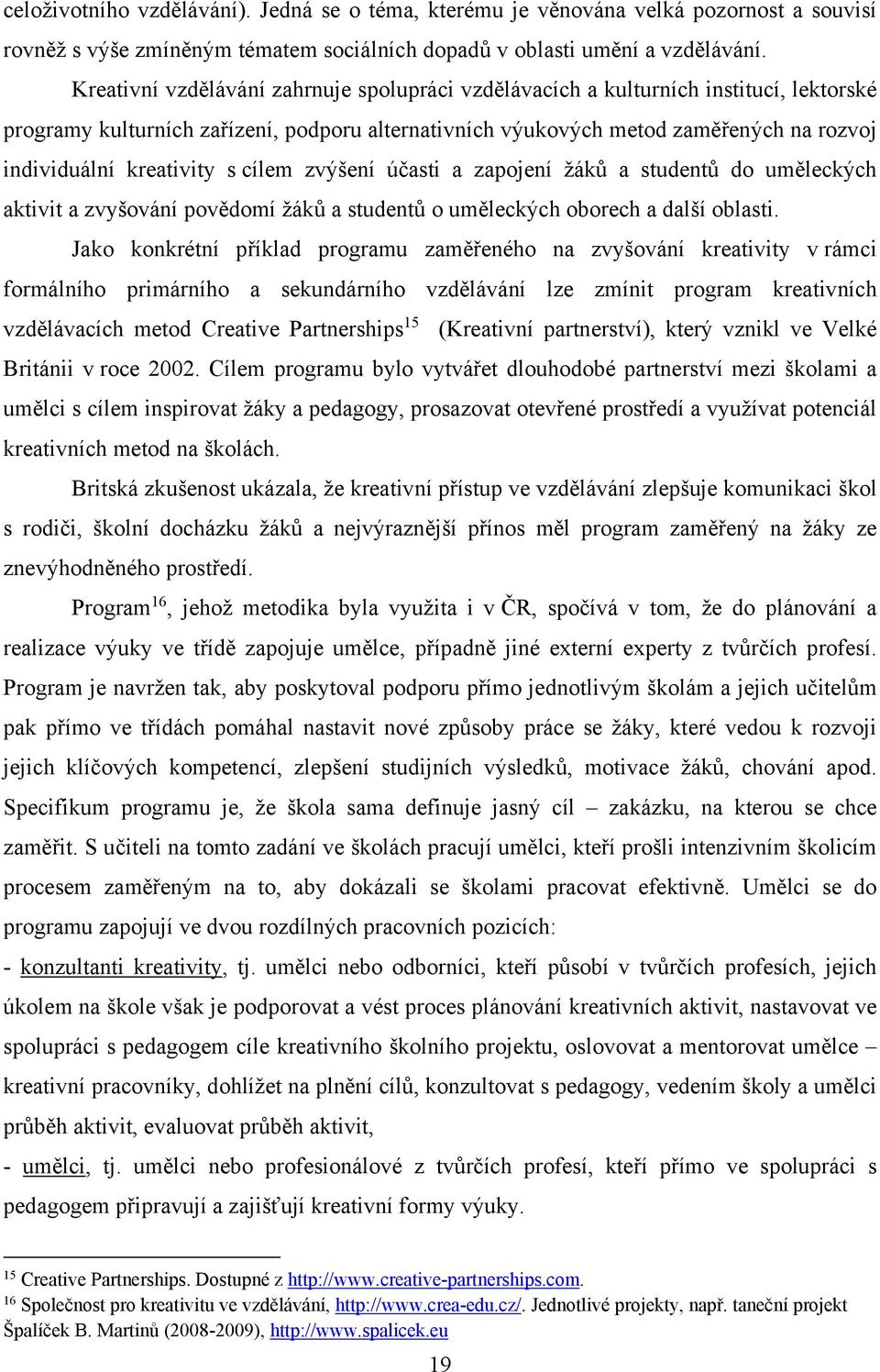 celoživotního vzdělávání). Jedná se o téma, kterému je věnována velká pozornost a souvisí rovněž s výše zmíněným tématem sociálních dopadů v oblasti umění a vzdělávání.

Kreativní vzdělávání zahrnuje spolupráci vzdělávacích a kulturních institucí, lektorské programy kulturních zařízení, podporu alternativních výukových metod zaměřených na rozvoj individuální kreativity s cílem zvýšení účasti a zapojení žáků a studentů do uměleckých aktivit a zvyšování povědomí žáků a studentů o uměleckých oborech a další oblasti.

Jako konkrétní příklad programu zaměřeného na zvyšování kreativity v rámci formálního primárního a sekundárního vzdělávání lze zmínit program kreativních vzdělávacích metod Creative Partnerships$^{15}$ (Kreativní partnerství), který vznikl ve Velké Británii v roce 2002. Cílem programu bylo vytvářet dlouhodobé partnerství mezi školami a umělci s cílem inspirovat žáky a pedagogy, prosazovat otevřené prostředí a využívat potenciál kreativních metod na školách.

Britská zkušenost ukázala, že kreativní přístup ve vzdělávání zlepšuje komunikaci škol s rodiči, školní docházku žáků a nejvýraznější přínos měl program zaměřený na žáky ze znevýhodněného prostředí.

Program$^{16}$, jehož metodika byla využita i v ČR, spočívá v tom, že do plánování a realizace výuky ve třídě zapojuje umělce, případně jiné externí experty z tvůrčích profesí. Program je navržen tak, aby poskytoval podporu přímo jednotlivým školám a jejich učitelům pak přímo ve třídách pomáhal nastavit nové způsoby práce se žáky, které vedou k rozvoji jejich klíčových kompetencí, zlepšení studijních výsledků, motivace žáků, chování apod. Specifikum programu je, že škola sama definuje jasný cíl – zakázku, na kterou se chce zaměřit. S učiteli na tomto zadání ve školách pracují umělci, kteří prošli intenzivním školicím procesem zaměřeným na to, aby dokázali se školami pracovat efektivně. Umělci se do programu zapojují ve dvou rozdílných pracovních pozicích:

- konzultanti kreativity, tj. umělci nebo odborníci, kteří působí v tvůrčích profesích, jejich úkolem na škole však je podporovat a vést proces plánování kreativních aktivit, nastavovat ve spolupráci s pedagogem cíle kreativního školního projektu, oslovovat a mentorovat umělce – kreativní pracovníky, dohlížet na plnění cílů, konzultovat s pedagogy, vedením školy a umělci průběh aktivit, evaluovat průběh aktivit,

- umělci, tj. umělci nebo profesionálové z tvůrčích profesí, kteří přímo ve spolupráci s pedagogem připravují a zajišťují kreativní formy výuky.

$^{15}$ Creative Partnerships. Dostupné z http://www.creative-partnerships.com.
$^{16}$ Společnost pro kreativitu ve vzdělávání, http://www.crea-edu.cz/. Jednotlivé projekty, např. taneční projekt Špalíček B. Martinů (2008-2009), http://www.spalicek.eu

19